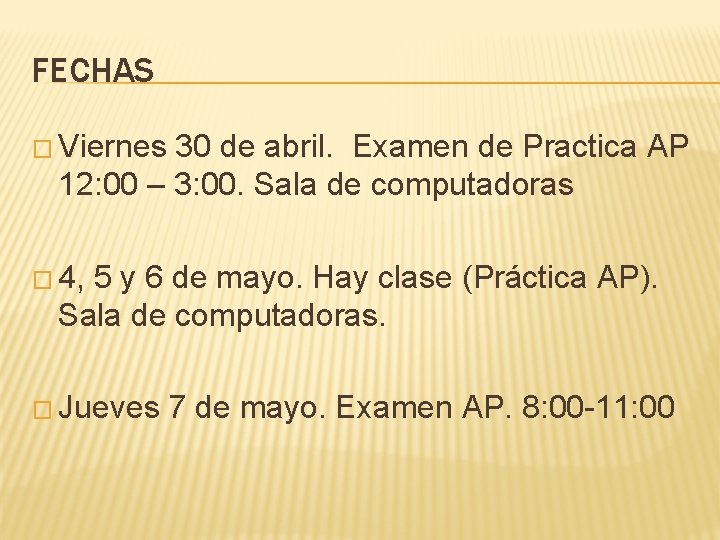 FECHAS

□ Viernes 30 de abril. Examen de Practica AP 12:00 – 3:00. Sala de computadoras

□ 4, 5 y 6 de mayo. Hay clase (Práctica AP). Sala de computadoras.

□ Jueves 7 de mayo. Examen AP. 8:00-11:00